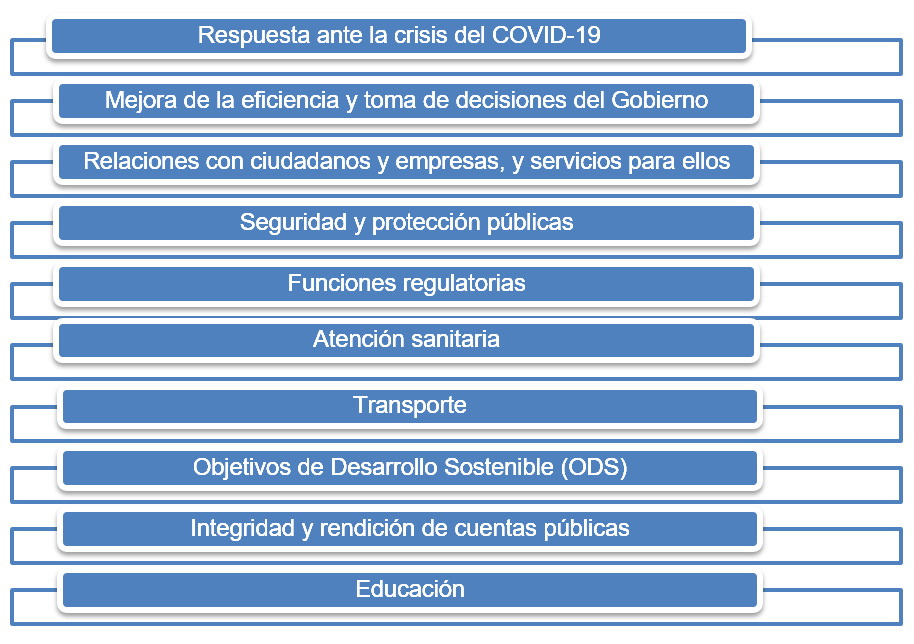 Respuesta ante la crisis del COVID-19

Mejora de la eficiencia y toma de decisiones del Gobierno

Relaciones con ciudadanos y empresas, y servicios para ellos

Seguridad y protección públicas

Funciones regulatorias

Atención sanitaria

Transporte

Objetivos de Desarrollo Sostenible (ODS)

Integridad y rendición de cuentas públicas

Educación